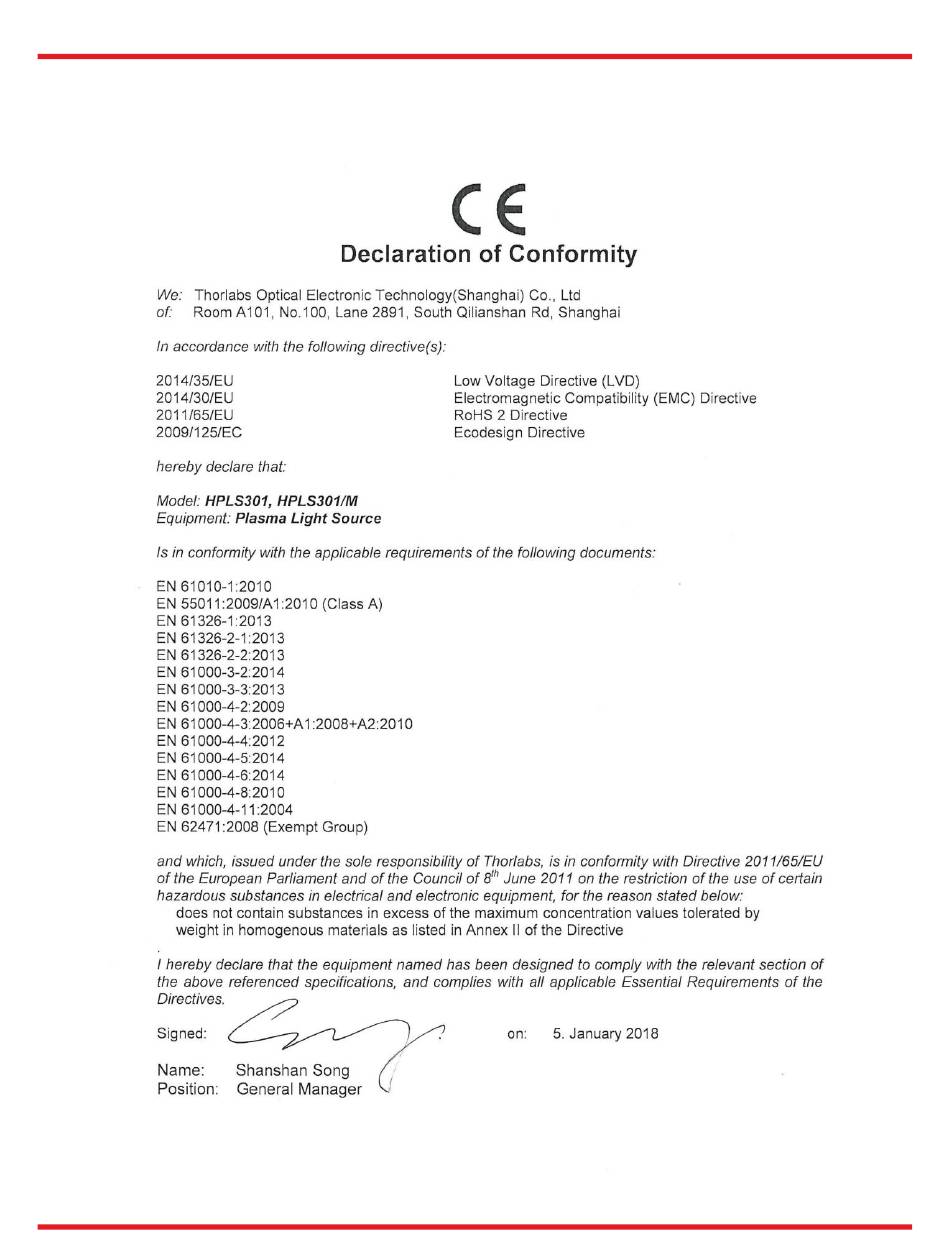 CE
Declaration of Conformity

We: Thorlabs Optical Electronic Technology(Shanghai) Co., Ltd
of: Room A101, No.100, Lane 2891, South Qilianshan Rd, Shanghai

In accordance with the following directive(s):

| 2014/35/EU | Low Voltage Directive (LVD) |
|---|---|
| 2014/30/EU | Electromagnetic Compatibility (EMC) Directive |
| 2011/65/EU | RoHS 2 Directive |
| 2009/125/EC | Ecodesign Directive |

hereby declare that:

Model: HPLS301, HPLS301/M
Equipment: Plasma Light Source

Is in conformity with the applicable requirements of the following documents:

EN 61010-1:2010
EN 55011:2009/A1:2010 (Class A)
EN 61326-1:2013
EN 61326-2-1:2013
EN 61326-2-2:2013
EN 61000-3-2:2014
EN 61000-3-3:2013
EN 61000-4-2:2009
EN 61000-4-3:2006+A1:2008+A2:2010
EN 61000-4-4:2012
EN 61000-4-5:2014
EN 61000-4-6:2014
EN 61000-4-8:2010
EN 61000-4-11:2004
EN 62471:2008 (Exempt Group)

and which, issued under the sole responsibility of Thorlabs, is in conformity with Directive 2011/65/EU of the European Parliament and of the Council of $8^{th}$ June 2011 on the restriction of the use of certain hazardous substances in electrical and electronic equipment, for the reason stated below:
does not contain substances in excess of the maximum concentration values tolerated by weight in homogenous materials as listed in Annex II of the Directive

I hereby declare that the equipment named has been designed to comply with the relevant section of the above referenced specifications, and complies with all applicable Essential Requirements of the Directives.

Signed: on: 5. January 2018

Name: Shanshan Song
Position: General Manager